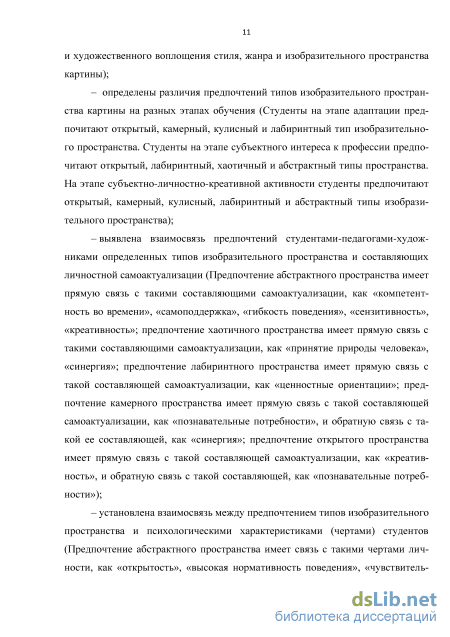 11

и художественного воплощения стиля, жанра и изобразительного пространства картины);

– определены различия предпочтений типов изобразительного пространства картины на разных этапах обучения (Студенты на этапе адаптации предпочитают открытый, камерный, кулисный и лабиринтный тип изобразительного пространства. Студенты на этапе субъектного интереса к профессии предпочитают открытый, лабиринтный, хаотичный и абстрактный типы пространства. На этапе субъектно-личностно-креативной активности студенты предпочитают открытый, камерный, кулисный, лабиринтный и абстрактный типы изобразительного пространства);

– выявлена взаимосвязь предпочтений студентами-педагогами-художниками определенных типов изобразительного пространства и составляющих личностной самоактуализации (Предпочтение абстрактного пространства имеет прямую связь с такими составляющими самоактуализации, как «компетентность во времени», «самоподдержка», «гибкость поведения», «сензитивность», «креативность»; предпочтение хаотичного пространства имеет прямую связь с такими составляющими самоактуализации, как «принятие природы человека», «синергия»; предпочтение лабиринтного пространства имеет прямую связь с такой составляющей самоактуализации, как «ценностные ориентации»; предпочтение камерного пространства имеет прямую связь с такой составляющей самоактуализации, как «познавательные потребности», и обратную связь с такой ее составляющей, как «синергия»; предпочтение открытого пространства имеет прямую связь с такой составляющей самоактуализации, как «креативность», и обратную связь с такой составляющей, как «познавательные потребности»);

– установлена взаимосвязь между предпочтением типов изобразительного пространства и психологическими характеристиками (чертами) студентов (Предпочтение абстрактного пространства имеет связь с такими чертами личности, как «открытость», «высокая нормативность поведения», «чувствитель-

dsLib.net
библиотека диссертаций